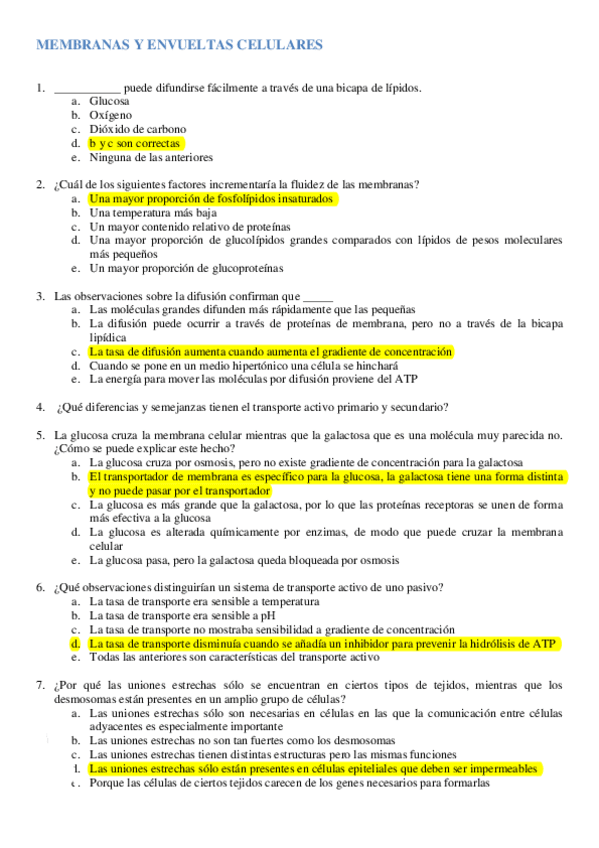 MEMBRANAS Y ENVUELTAS CELULARES

1. ___________ puede difundirse fácilmente a través de una bicapa de lípidos.
a. Glucosa
b. Oxígeno
c. Dióxido de carbono
d. b y c son correctas
e. Ninguna de las anteriores

2. ¿Cuál de los siguientes factores incrementaría la fluidez de las membranas?
a. Una mayor proporción de fosfolípidos insaturados
b. Una temperatura más baja
c. Un mayor contenido relativo de proteínas
d. Una mayor proporción de glucolípidos grandes comparados con lípidos de pesos moleculares más pequeños
e. Un mayor proporción de glucoproteínas

3. Las observaciones sobre la difusión confirman que _____
a. Las moléculas grandes difunden más rápidamente que las pequeñas
b. La difusión puede ocurrir a través de proteínas de membrana, pero no a través de la bicapa lipídica
c. La tasa de difusión aumenta cuando aumenta el gradiente de concentración
d. Cuando se pone en un medio hipertónico una célula se hinchará
e. La energía para mover las moléculas por difusión proviene del ATP

4. ¿Qué diferencias y semejanzas tienen el transporte activo primario y secundario?

5. La glucosa cruza la membrana celular mientras que la galactosa que es una molécula muy parecida no. ¿Cómo se puede explicar este hecho?
a. La glucosa cruza por osmosis, pero no existe gradiente de concentración para la galactosa
b. El transportador de membrana es específico para la glucosa, la galactosa tiene una forma distinta y no puede pasar por el transportador
c. La glucosa es más grande que la galactosa, por lo que las proteínas receptoras se unen de forma más efectiva a la glucosa
d. La glucosa es alterada químicamente por enzimas, de modo que puede cruzar la membrana celular
e. La glucosa pasa, pero la galactosa queda bloqueada por osmosis

6. ¿Qué observaciones distinguirían un sistema de transporte activo de uno pasivo?
a. La tasa de transporte era sensible a temperatura
b. La tasa de transporte era sensible a pH
c. La tasa de transporte no mostraba sensibilidad a gradiente de concentración
d. La tasa de transporte disminuía cuando se añadía un inhibidor para prevenir la hidrólisis de ATP
e. Todas las anteriores son características del transporte activo

7. ¿Por qué las uniones estrechas sólo se encuentran en ciertos tipos de tejidos, mientras que los desmosomas están presentes en un amplio grupo de células?
a. Las uniones estrechas sólo son necesarias en células en las que la comunicación entre células adyacentes es especialmente importante
b. Las uniones estrechas no son tan fuertes como los desmosomas
c. Las uniones estrechas tienen distintas estructuras pero las mismas funciones
d. Las uniones estrechas sólo están presentes en células epiteliales que deben ser impermeables
e. Porque las células de ciertos tejidos carecen de los genes necesarios para formarlas